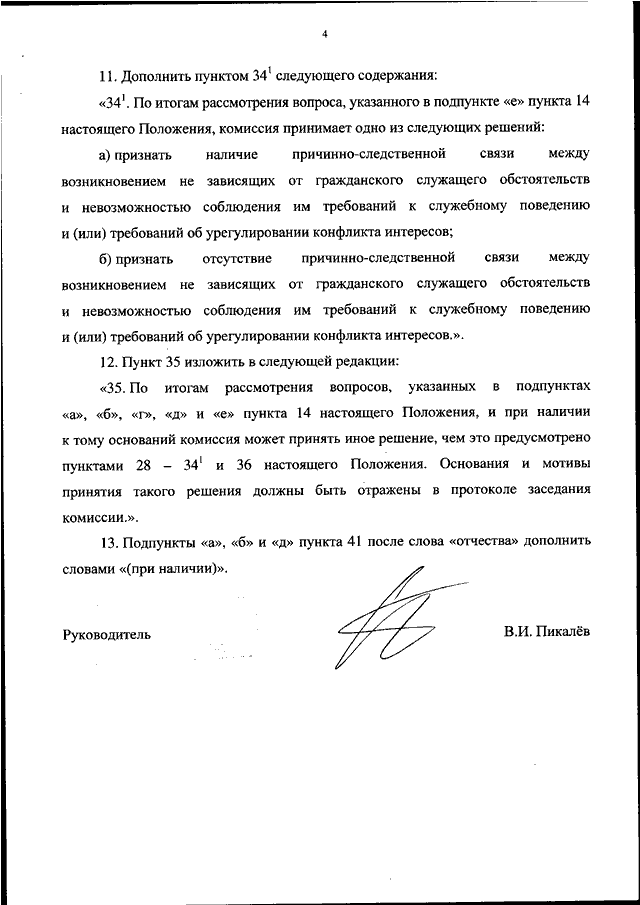 4

11. Дополнить пунктом $34^1$ следующего содержания:

«$34^1$. По итогам рассмотрения вопроса, указанного в подпункте «е» пункта 14 настоящего Положения, комиссия принимает одно из следующих решений:

а) признать наличие причинно-следственной связи между возникновением не зависящих от гражданского служащего обстоятельств и невозможностью соблюдения им требований к служебному поведению и (или) требований об урегулировании конфликта интересов;

б) признать отсутствие причинно-следственной связи между возникновением не зависящих от гражданского служащего обстоятельств и невозможностью соблюдения им требований к служебному поведению и (или) требований об урегулировании конфликта интересов.».

12. Пункт 35 изложить в следующей редакции:

«35. По итогам рассмотрения вопросов, указанных в подпунктах «а», «б», «г», «д» и «е» пункта 14 настоящего Положения, и при наличии к тому оснований комиссия может принять иное решение, чем это предусмотрено пунктами 28 – $34^1$ и 36 настоящего Положения. Основания и мотивы принятия такого решения должны быть отражены в протоколе заседания комиссии.».

13. Подпункты «а», «б» и «д» пункта 41 после слова «отчества» дополнить словами «(при наличии)».

Руководитель

В.И. Пикалёв